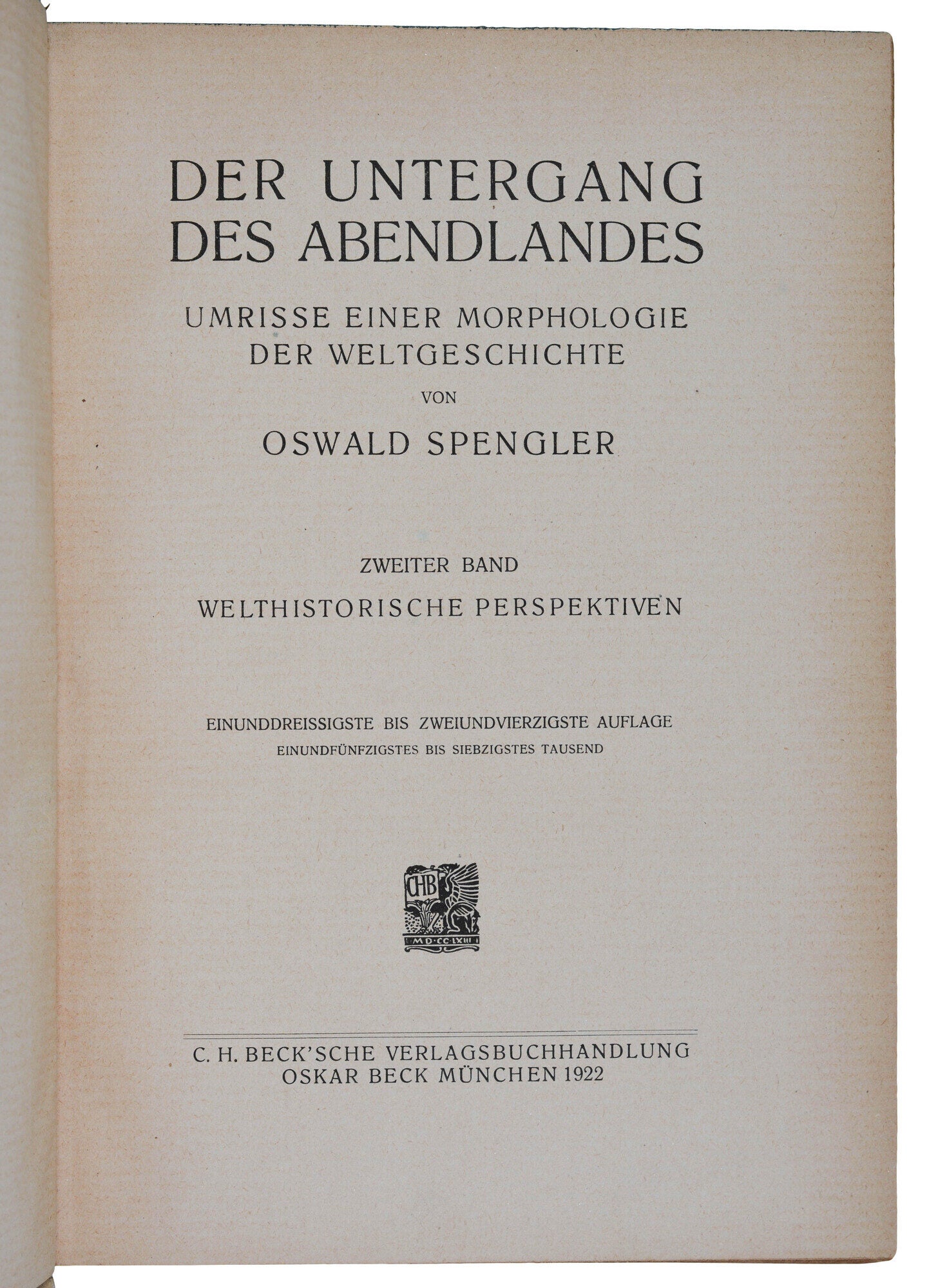 DER UNTERGANG DES ABENDLANDES

UMRISSE EINER MORPHOLOGIE DER WELTGESCHICHTE

VON

OSWALD SPENGLER

ZWEITER BAND

WELTHISTORISCHE PERSPEKTIVEN

EINUNDDREISSIGSTE BIS ZWEIUNDVIERZIGSTE AUFLAGE
EINUNDFÜNFZIGSTES BIS SIEBZIGSTES TAUSEND

CHB
MD·CC·LXIII

C. H. BECK'SCHE VERLAGSBUCHHANDLUNG
OSKAR BECK MÜNCHEN 1922